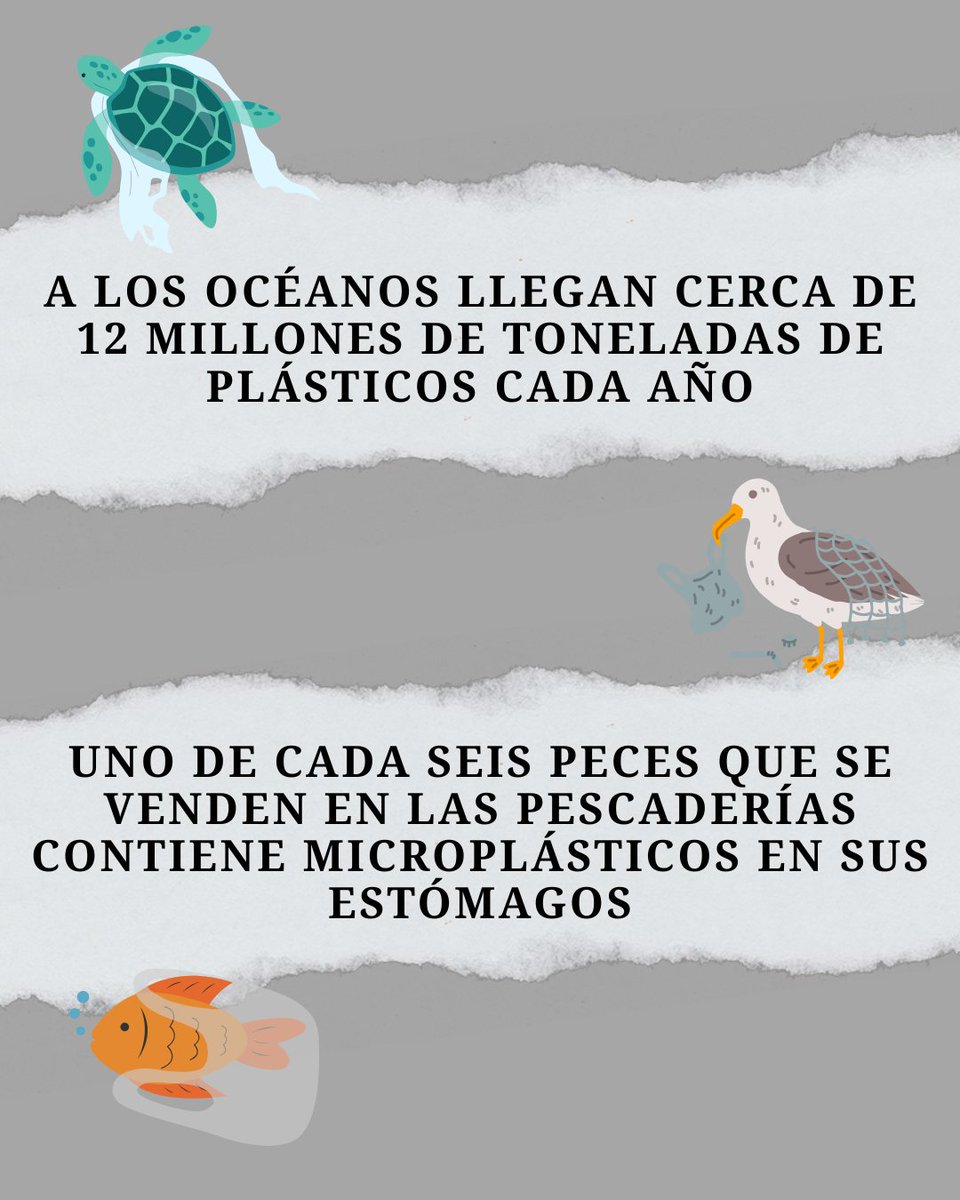 A LOS OCÉANOS LLEGAN CERCA DE 12 MILLONES DE TONELADAS DE PLÁSTICOS CADA AÑO

UNO DE CADA SEIS PECES QUE SE VENDEN EN LAS PESCADERÍAS CONTIENE MICROPLÁSTICOS EN SUS ESTÓMAGOS